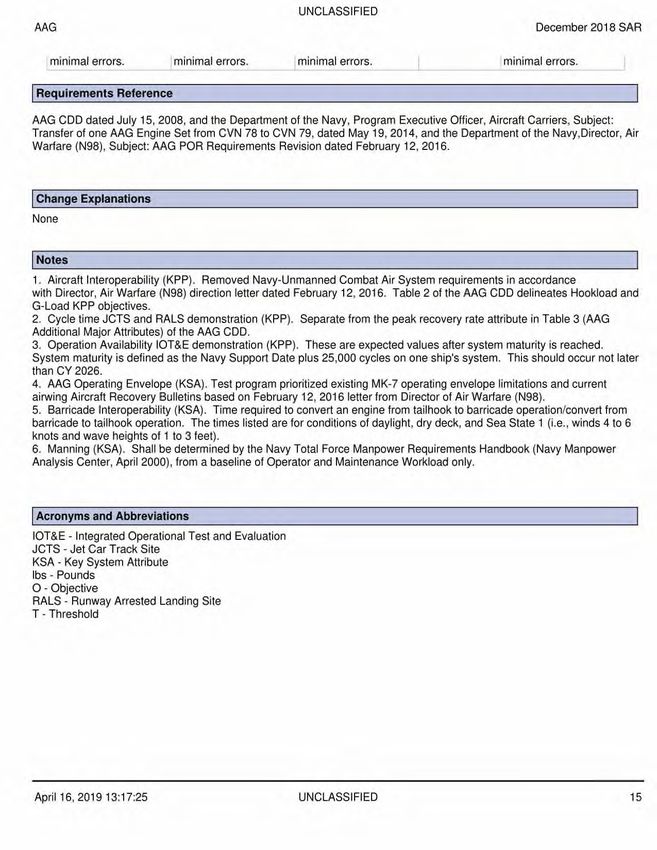 UNCLASSIFIED

AAG

December 2018 SAR

| minimal errors. | minimal errors. | minimal errors. | | minimal errors. |
|---|---|---|---|---|

Requirements Reference

AAG CDD dated July 15, 2008, and the Department of the Navy, Program Executive Officer, Aircraft Carriers, Subject: Transfer of one AAG Engine Set from CVN 78 to CVN 79, dated May 19, 2014, and the Department of the Navy,Director, Air Warfare (N98), Subject: AAG POR Requirements Revision dated February 12, 2016.

Change Explanations

None

Notes

1. Aircraft Interoperability (KPP). Removed Navy-Unmanned Combat Air System requirements in accordance with Director, Air Warfare (N98) direction letter dated February 12, 2016. Table 2 of the AAG CDD delineates Hookload and G-Load KPP objectives.
2. Cycle time JCTS and RALS demonstration (KPP). Separate from the peak recovery rate attribute in Table 3 (AAG Additional Major Attributes) of the AAG CDD.
3. Operation Availability IOT&E demonstration (KPP). These are expected values after system maturity is reached. System maturity is defined as the Navy Support Date plus 25,000 cycles on one ship's system. This should occur not later than CY 2026.
4. AAG Operating Envelope (KSA). Test program prioritized existing MK-7 operating envelope limitations and current airwing Aircraft Recovery Bulletins based on February 12, 2016 letter from Director of Air Warfare (N98).
5. Barricade Interoperability (KSA). Time required to convert an engine from tailhook to barricade operation/convert from barricade to tailhook operation. The times listed are for conditions of daylight, dry deck, and Sea State 1 (i.e., winds 4 to 6 knots and wave heights of 1 to 3 feet).
6. Manning (KSA). Shall be determined by the Navy Total Force Manpower Requirements Handbook (Navy Manpower Analysis Center, April 2000), from a baseline of Operator and Maintenance Workload only.

Acronyms and Abbreviations

IOT&E - Integrated Operational Test and Evaluation
JCTS - Jet Car Track Site
KSA - Key System Attribute
lbs - Pounds
O - Objective
RALS - Runway Arrested Landing Site
T - Threshold

April 16, 2019 13:17:25

UNCLASSIFIED

15